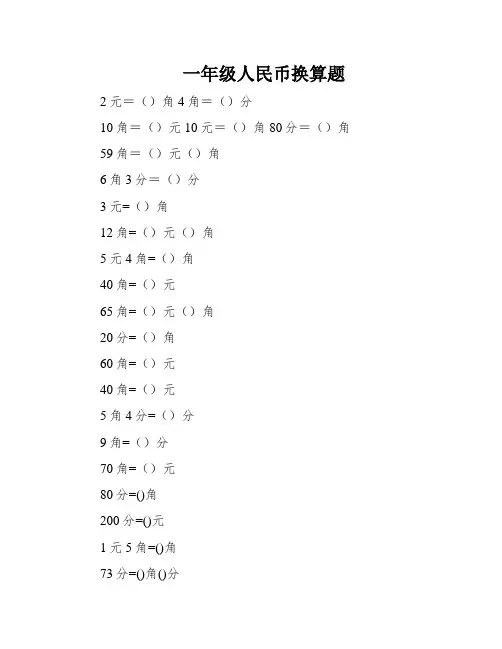 一年级人民币换算题

2 元＝（）角 4 角＝（）分

10 角＝（）元 10 元＝（）角 80 分＝（）角

59 角＝（）元（）角

6 角 3 分＝（）分

3 元=（）角

12 角=（）元（）角

5 元 4 角=（）角

40 角=（）元

65 角=（）元（）角

20 分=（）角

60 角=（）元

40 角=（）元

5 角 4 分=（）分

9 角=（）分

70 角=（）元

80 分=()角

200 分=()元

1 元 5 角=()角

73 分=()角()分